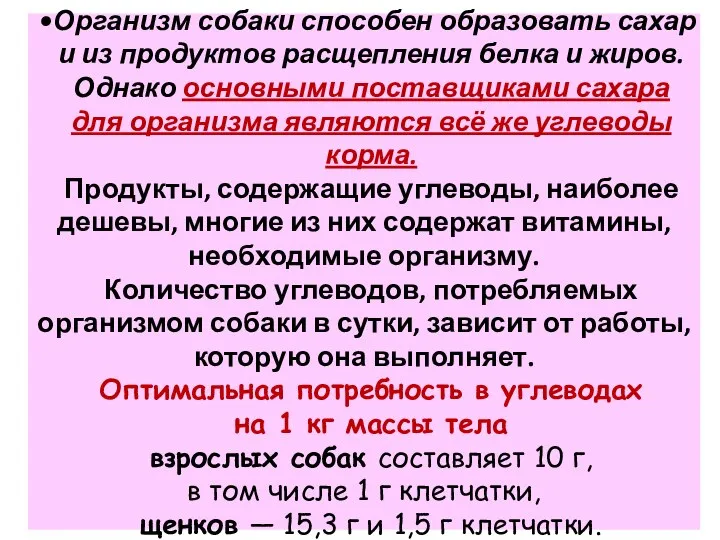 •Организм собаки способен образовать сахар и из продуктов расщепления белка и жиров. Однако основными поставщиками сахара для организма являются всё же углеводы корма.

Продукты, содержащие углеводы, наиболее дешевы, многие из них содержат витамины, необходимые организму.

Количество углеводов, потребляемых организмом собаки в сутки, зависит от работы, которую она выполняет.

Оптимальная потребность в углеводах на 1 кг массы тела

взрослых собак составляет 10 г, в том числе 1 г клетчатки,

щенков — 15,3 г и 1,5 г клетчатки.